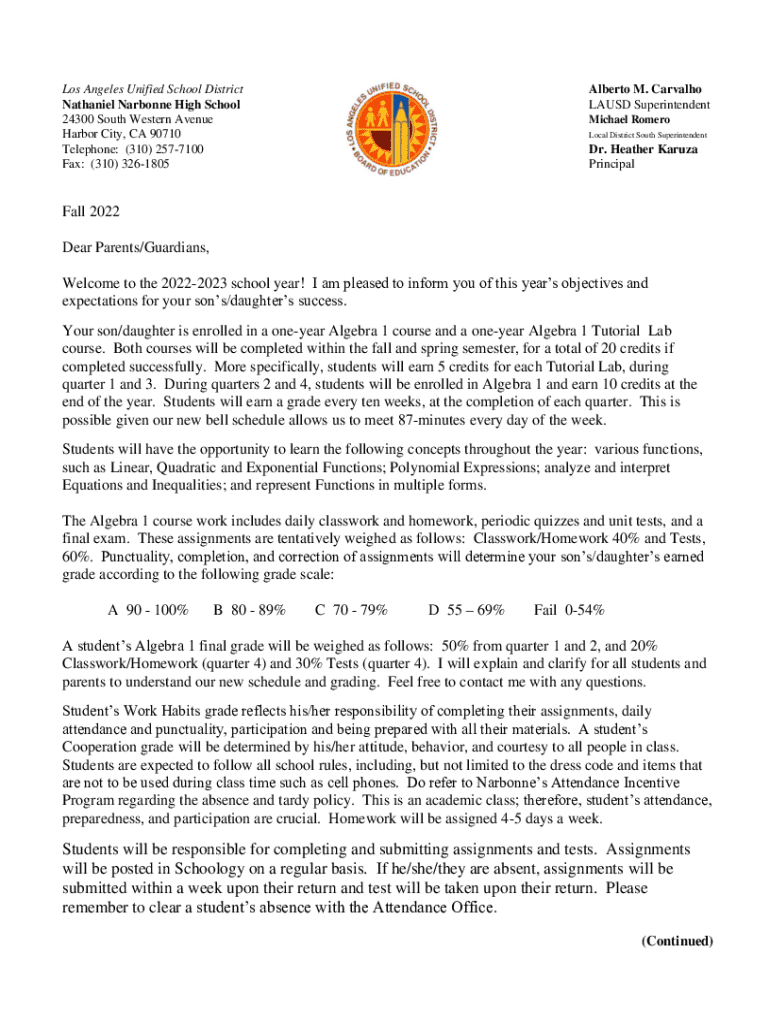 Los Angeles Unified School District
Nathaniel Narbonne High School
24300 South Western Avenue
Harbor City, CA 90710
Telephone: (310) 257-7100
Fax: (310) 326-1805

LOS ANGELES UNIFIED SCHOOL DISTRICT
BOARD OF EDUCATION

Alberto M. Carvalho
LAUSD Superintendent
Michael Romero
Local District South Superintendent
Dr. Heather Karuza
Principal

Fall 2022

Dear Parents/Guardians,

Welcome to the 2022-2023 school year! I am pleased to inform you of this year's objectives and expectations for your son's/daughter's success.

Your son/daughter is enrolled in a one-year Algebra 1 course and a one-year Algebra 1 Tutorial Lab course. Both courses will be completed within the fall and spring semester, for a total of 20 credits if completed successfully. More specifically, students will earn 5 credits for each Tutorial Lab, during quarter 1 and 3. During quarters 2 and 4, students will be enrolled in Algebra 1 and earn 10 credits at the end of the year. Students will earn a grade every ten weeks, at the completion of each quarter. This is possible given our new bell schedule allows us to meet 87-minutes every day of the week.

Students will have the opportunity to learn the following concepts throughout the year: various functions, such as Linear, Quadratic and Exponential Functions; Polynomial Expressions; analyze and interpret Equations and Inequalities; and represent Functions in multiple forms.

The Algebra 1 course work includes daily classwork and homework, periodic quizzes and unit tests, and a final exam. These assignments are tentatively weighed as follows: Classwork/Homework 40% and Tests, 60%. Punctuality, completion, and correction of assignments will determine your son's/daughter's earned grade according to the following grade scale:

A 90 - 100%   B 80 - 89%   C 70 - 79%   D 55 – 69%   Fail 0-54%

A student's Algebra 1 final grade will be weighed as follows: 50% from quarter 1 and 2, and 20% Classwork/Homework (quarter 4) and 30% Tests (quarter 4). I will explain and clarify for all students and parents to understand our new schedule and grading. Feel free to contact me with any questions.

Student's Work Habits grade reflects his/her responsibility of completing their assignments, daily attendance and punctuality, participation and being prepared with all their materials. A student's Cooperation grade will be determined by his/her attitude, behavior, and courtesy to all people in class. Students are expected to follow all school rules, including, but not limited to the dress code and items that are not to be used during class time such as cell phones. Do refer to Narbonne's Attendance Incentive Program regarding the absence and tardy policy. This is an academic class; therefore, student's attendance, preparedness, and participation are crucial. Homework will be assigned 4-5 days a week.

Students will be responsible for completing and submitting assignments and tests. Assignments will be posted in Schoology on a regular basis. If he/she/they are absent, assignments will be submitted within a week upon their return and test will be taken upon their return. Please remember to clear a student's absence with the Attendance Office.

(Continued)